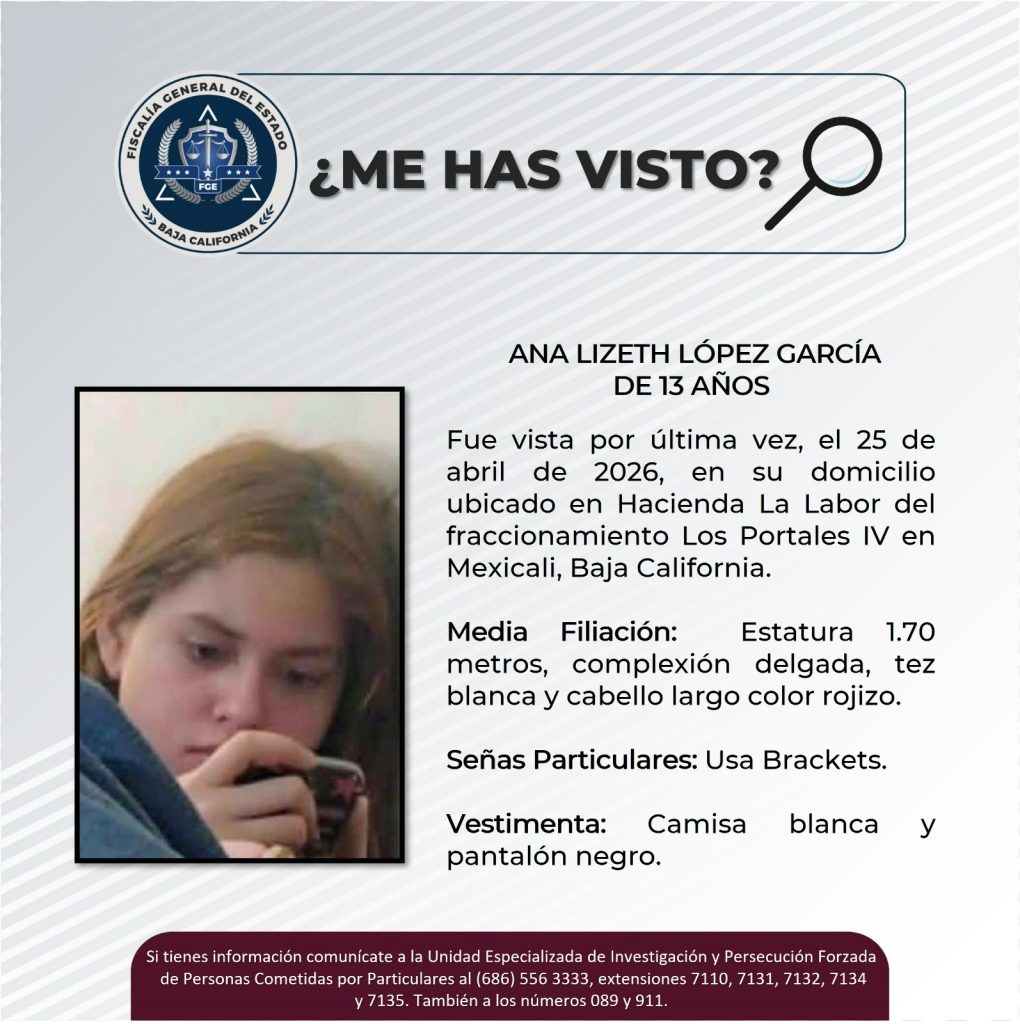 FISCALÍA GENERAL DEL ESTADO
FGE
BAJA CALIFORNIA

¿ME HAS VISTO?

ANA LIZETH LÓPEZ GARCÍA
DE 13 AÑOS

Fue vista por última vez, el 25 de abril de 2026, en su domicilio ubicado en Hacienda La Labor del fraccionamiento Los Portales IV en Mexicali, Baja California.

Media Filiación: Estatura 1.70 metros, complexión delgada, tez blanca y cabello largo color rojizo.

Señas Particulares: Usa Brackets.

Vestimenta: Camisa blanca y pantalón negro.

Si tienes información comunícate a la Unidad Especializada de Investigación y Persecución Forzada de Personas Cometidas por Particulares al (686) 556 3333, extensiones 7110, 7131, 7132, 7134 y 7135. También a los números 089 y 911.